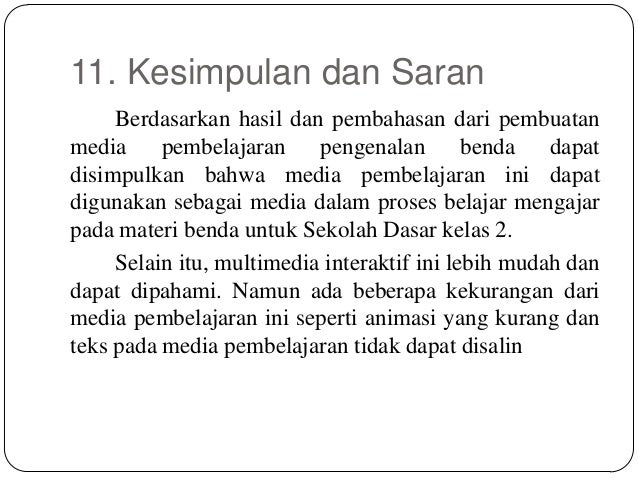 11. Kesimpulan dan Saran

Berdasarkan hasil dan pembahasan dari pembuatan media pembelajaran pengenalan benda dapat disimpulkan bahwa media pembelajaran ini dapat digunakan sebagai media dalam proses belajar mengajar pada materi benda untuk Sekolah Dasar kelas 2.

Selain itu, multimedia interaktif ini lebih mudah dan dapat dipahami. Namun ada beberapa kekurangan dari media pembelajaran ini seperti animasi yang kurang dan teks pada media pembelajaran tidak dapat disalin